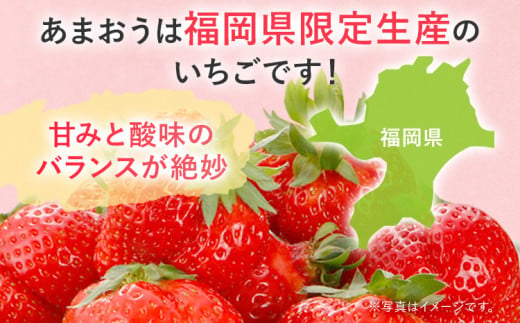 あまおうは福岡県限定生産のいちごです!

甘みと酸味のバランスが絶妙

福岡県

※写真はイメージです。